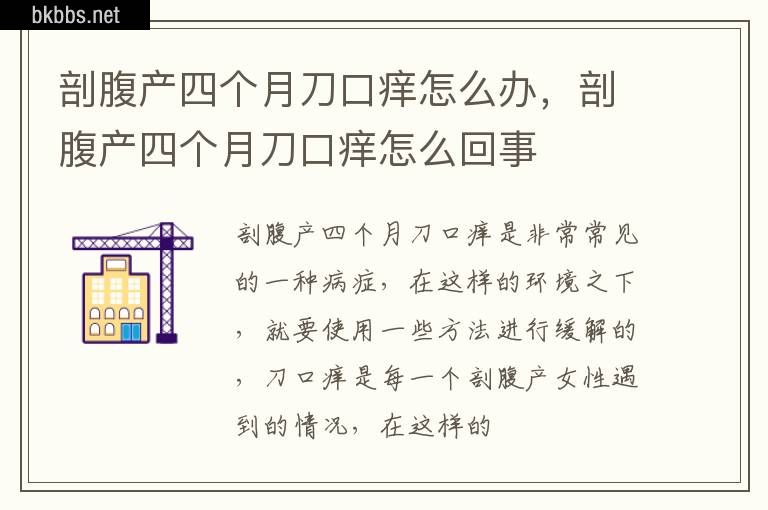 bkbbs.net

剖腹产四个月刀口痒怎么办，剖腹产四个月刀口痒怎么回事

剖腹产四个月刀口痒是非常常见的一种病症，在这样的环境之下，就要使用一些方法进行缓解的，刀口痒是每一个剖腹产女性遇到的情况，在这样的